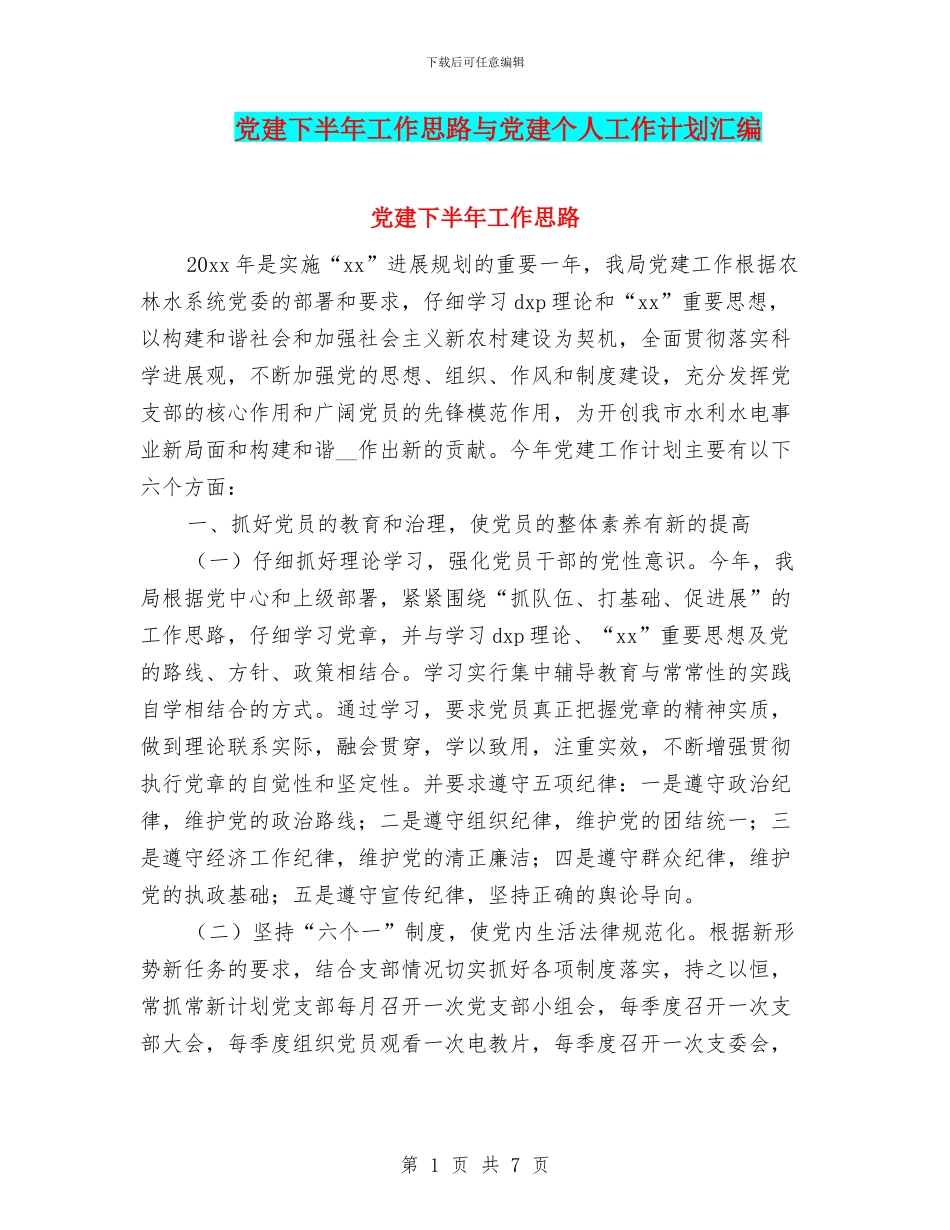 下载后可任意编辑

党建下半年工作思路与党建个人工作计划汇编

党建下半年工作思路

20xx 年是实施“xx”进展规划的重要一年，我局党建工作根据农林水系统党委的部署和要求，仔细学习 dxp 理论和“xx”重要思想，以构建和谐社会和加强社会主义新农村建设为契机，全面贯彻落实科学进展观，不断加强党的思想、组织、作风和制度建设，充分发挥党支部的核心作用和广阔党员的先锋模范作用，为开创我市水利水电事业新局面和构建和谐__作出新的贡献。今年党建工作计划主要有以下六个方面：

一、抓好党员的教育和治理，使党员的整体素养有新的提高

（一）仔细抓好理论学习，强化党员干部的党性意识。今年，我局根据党中心和上级部署，紧紧围绕“抓队伍、打基础、促进展”的工作思路，仔细学习党章，并与学习 dxp 理论、“xx”重要思想及党的路线、方针、政策相结合。学习实行集中辅导教育与常常性的实践自学相结合的方式。通过学习，要求党员真正把握党章的精神实质，做到理论联系实际，融会贯穿，学以致用，注重实效，不断增强贯彻执行党章的自觉性和坚定性。并要求遵守五项纪律：一是遵守政治纪律，维护党的政治路线；二是遵守组织纪律，维护党的团结统一；三是遵守经济工作纪律，维护党的清正廉洁；四是遵守群众纪律，维护党的执政基础；五是遵守宣传纪律，坚持正确的舆论导向。

（二）坚持“六个一”制度，使党内生活法律规范化。根据新形势新任务的要求，结合支部情况切实抓好各项制度落实，持之以恒，常抓常新计划党支部每月召开一次党支部小组会，每季度召开一次支部大会，每季度组织党员观看一次电教片，每季度召开一次支委会，

第 1 页 共 7 页